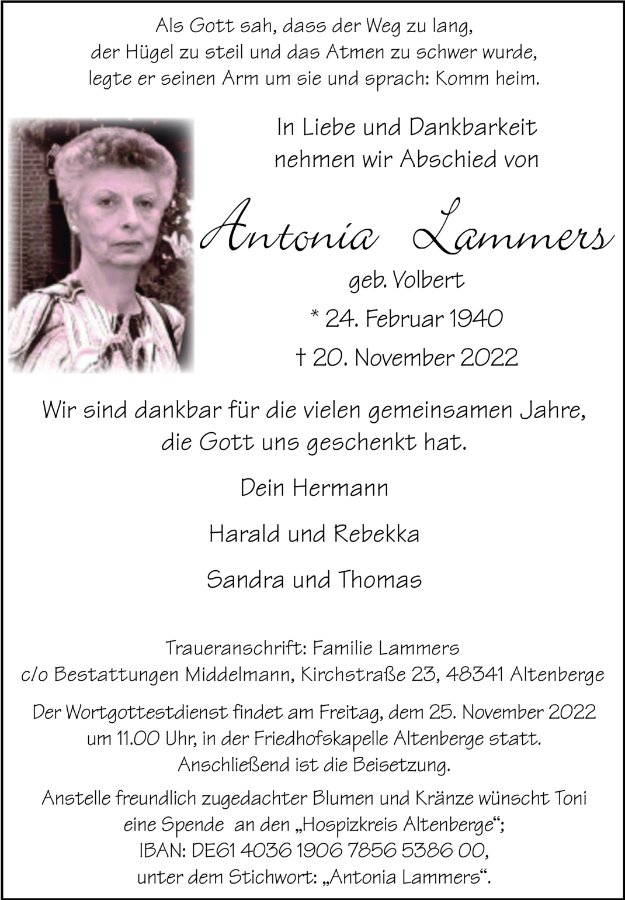 Als Gott sah, dass der Weg zu lang,
der Hügel zu steil und das Atmen zu schwer wurde,
legte er seinen Arm um sie und sprach: Komm heim.

In Liebe und Dankbarkeit
nehmen wir Abschied von

Antonia Lammers

geb. Volbert

* 24. Februar 1940

† 20. November 2022

Wir sind dankbar für die vielen gemeinsamen Jahre,
die Gott uns geschenkt hat.

Dein Hermann

Harald und Rebekka

Sandra und Thomas

Traueranschrift: Familie Lammers
c/o Bestattungen Middelmann, Kirchstraße 23, 48341 Altenberge

Der Wortgottestdienst findet am Freitag, dem 25. November 2022 um 11.00 Uhr, in der Friedhofskapelle Altenberge statt. Anschließend ist die Beisetzung.

Anstelle freundlich zugedachter Blumen und Kränze wünscht Toni eine Spende an den „Hospizkreis Altenberge“; IBAN: DE61 4036 1906 7856 5386 00, unter dem Stichwort: „Antonia Lammers“.